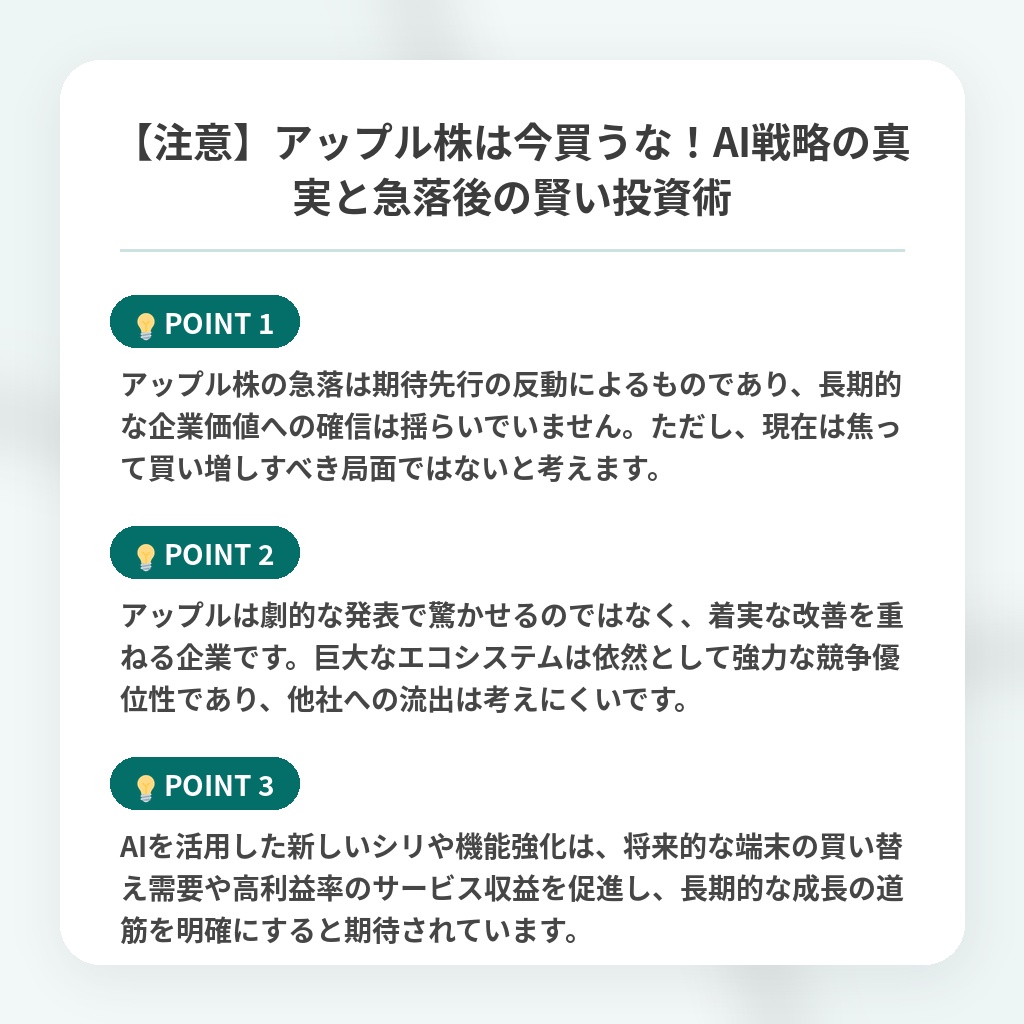 【注意】アップル株は今買うな！AI戦略の真実と急落後の賢い投資術

POINT 1

アップル株の急落は期待先行の反動によるものであり、長期的な企業価値への確信は揺らいでいません。ただし、現在は焦って買い増しすべき局面ではないと考えます。

POINT 2

アップルは劇的な発表で驚かせるのではなく、着実な改善を重ねる企業です。巨大なエコシステムは依然として強力な競争優位性であり、他社への流出は考えにくいです。

POINT 3

AIを活用した新しいシリや機能強化は、将来的な端末の買い替え需要や高利益率のサービス収益を促進し、長期的な成長の道筋を明確にすると期待されています。